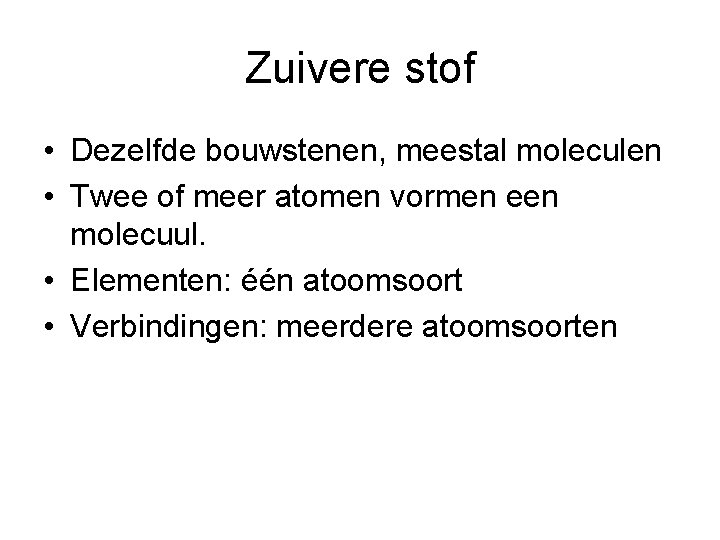 Zuivere stof

• Dezelfde bouwstenen, meestal moleculen
• Twee of meer atomen vormen een molecuul.
• Elementen: één atoomsoort
• Verbindingen: meerdere atoomsoorten